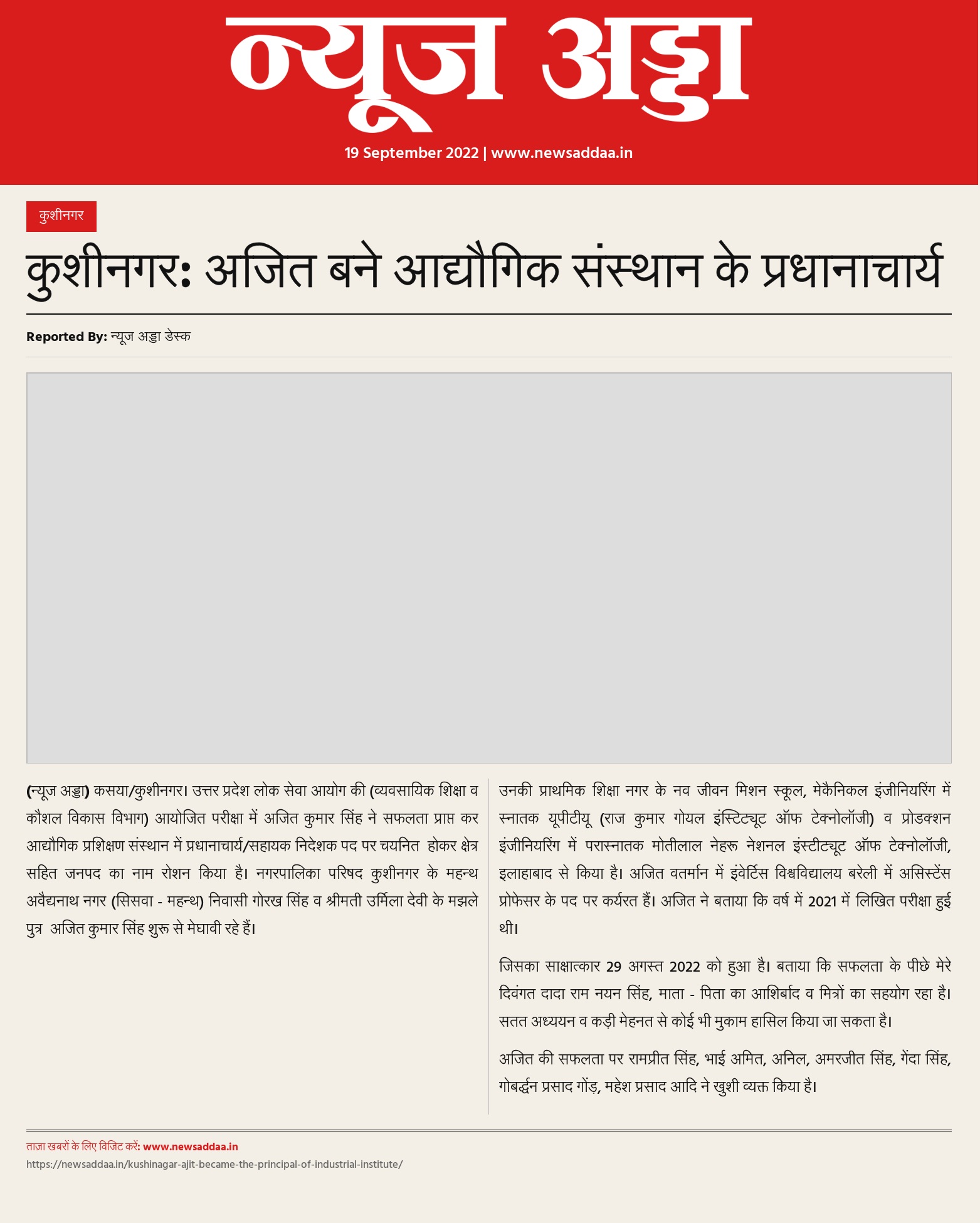 न्यूज अड्डा

19 September 2022 | www.newsaddaa.in

कुशीनगर

कुशीनगर: अजित बने आद्यौगिक संस्थान के प्रधानाचार्य

Reported By: न्यूज अड्डा डेस्क

(न्यूज अड्डा) कसया/कुशीनगर। उत्तर प्रदेश लोक सेवा आयोग की (व्यवसायिक शिक्षा व कौशल विकास विभाग) आयोजित परीक्षा में अजित कुमार सिंह ने सफलता प्राप्त कर आद्यौगिक प्रशिक्षण संस्थान में प्रधानाचार्य/सहायक निदेशक पद पर चयनित होकर क्षेत्र सहित जनपद का नाम रोशन किया है। नगरपालिका परिषद कुशीनगर के महन्थ अवैद्यनाथ नगर (सिसवा - महन्थ) निवासी गोरख सिंह व श्रीमती उर्मिला देवी के मझले पुत्र अजित कुमार सिंह शुरू से मेघावी रहे हैं।

उनकी प्राथमिक शिक्षा नगर के नव जीवन मिशन स्कूल, मेकैनिकल इंजीनियरिंग में स्नातक यूपीटीयू (राज कुमार गोयल इंस्टिट्यूट ऑफ टेक्नोलॉजी) व प्रोडक्शन इंजीनियरिंग में परास्नातक मोतीलाल नेहरू नेशनल इंस्टीट्यूट ऑफ टेक्नोलॉजी, इलाहाबाद से किया है। अजित वतर्मान में इंवेर्टिस विश्वविद्यालय बरेली में असिस्टेंस प्रोफेसर के पद पर कर्यरत हैं। अजित ने बताया कि वर्ष में 2021 में लिखित परीक्षा हुई थी।

जिसका साक्षात्कार 29 अगस्त 2022 को हुआ है। बताया कि सफलता के पीछे मेरे दिवंगत दादा राम नयन सिंह, माता - पिता का आशिर्बाद व मित्रों का सहयोग रहा है। सतत अध्ययन व कड़ी मेहनत से कोई भी मुकाम हासिल किया जा सकता है।

अजित की सफलता पर रामप्रीत सिंह, भाई अमित, अनिल, अमरजीत सिंह, गेंदा सिंह, गोबर्द्धन प्रसाद गोंड़, महेश प्रसाद आदि ने खुशी व्यक्त किया है।

ताज़ा खबरों के लिए विजिट करें: www.newsaddaa.in

https://newsaddaa.in/kushinagar-ajit-became-the-principal-of-industrial-institute/